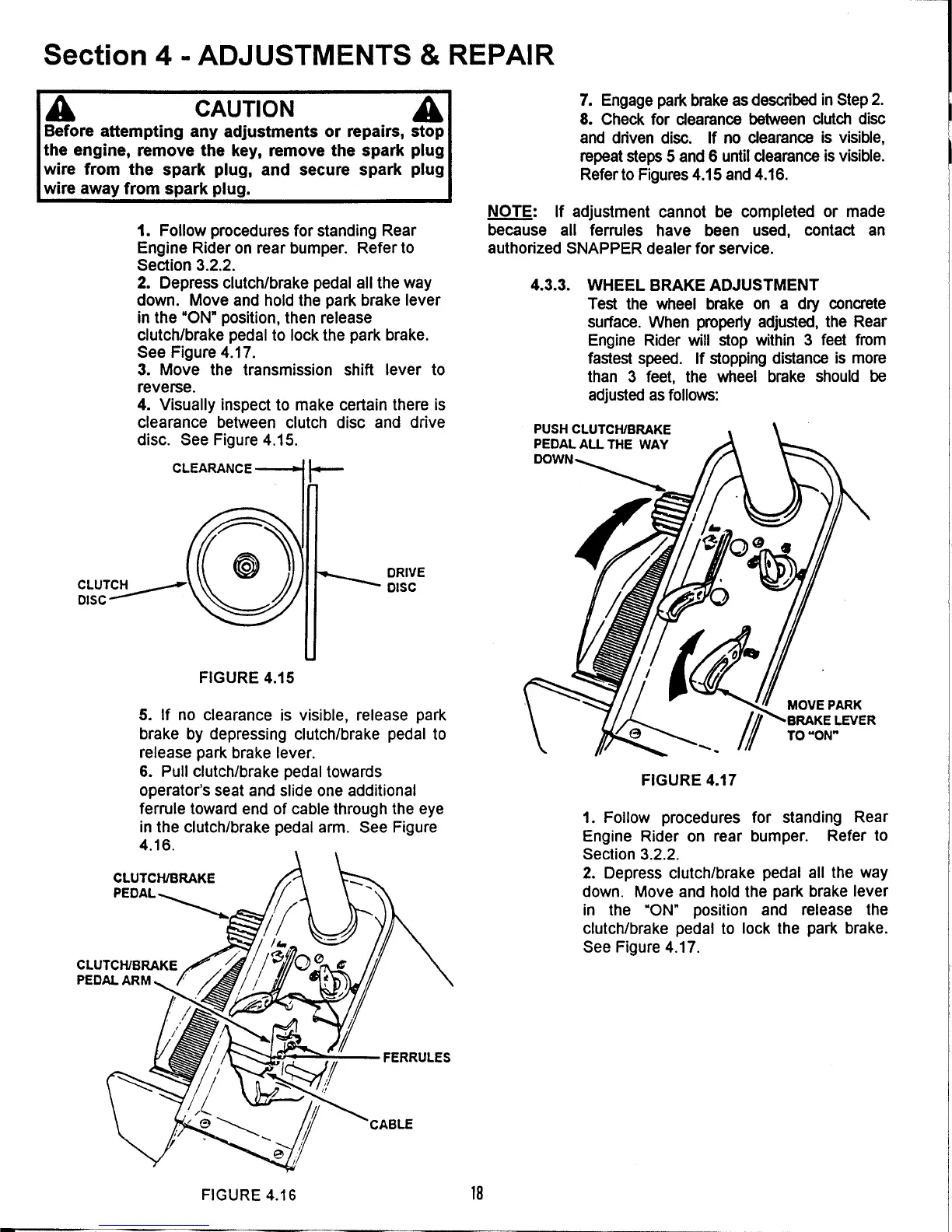 Section 4 - ADJUSTMENTS & REPAIR

CAUTION
Before attempting any adjustments or repairs, stop the engine, remove the key, remove the spark plug wire from the spark plug, and secure spark plug wire away from spark plug.

1. Follow procedures for standing Rear Engine Rider on rear bumper. Refer to Section 3.2.2.
2. Depress clutch/brake pedal all the way down. Move and hold the park brake lever in the "ON" position, then release clutch/brake pedal to lock the park brake. See Figure 4.17.
3. Move the transmission shift lever to reverse.
4. Visually inspect to make certain there is clearance between clutch disc and drive disc. See Figure 4.15.

CLEARANCE

CLUTCH DISC

DRIVE DISC

FIGURE 4.15

5. If no clearance is visible, release park brake by depressing clutch/brake pedal to release park brake lever.
6. Pull clutch/brake pedal towards operator's seat and slide one additional ferrule toward end of cable through the eye in the clutch/brake pedal arm. See Figure 4.16.

CLUTCH/BRAKE PEDAL

CLUTCH/BRAKE PEDAL ARM

FERRULES

CABLE

FIGURE 4.16

7. Engage park brake as described in Step 2.
8. Check for clearance between clutch disc and driven disc. If no clearance is visible, repeat steps 5 and 6 until clearance is visible. Refer to Figures 4.15 and 4.16.

NOTE: If adjustment cannot be completed or made because all ferrules have been used, contact an authorized SNAPPER dealer for service.

4.3.3. WHEEL BRAKE ADJUSTMENT
Test the wheel brake on a dry concrete surface. When properly adjusted, the Rear Engine Rider will stop within 3 feet from fastest speed. If stopping distance is more than 3 feet, the wheel brake should be adjusted as follows:

PUSH CLUTCH/BRAKE PEDAL ALL THE WAY DOWN

MOVE PARK BRAKE LEVER TO "ON"

FIGURE 4.17

1. Follow procedures for standing Rear Engine Rider on rear bumper. Refer to Section 3.2.2.
2. Depress clutch/brake pedal all the way down. Move and hold the park brake lever in the "ON" position and release the clutch/brake pedal to lock the park brake. See Figure 4.17.

18